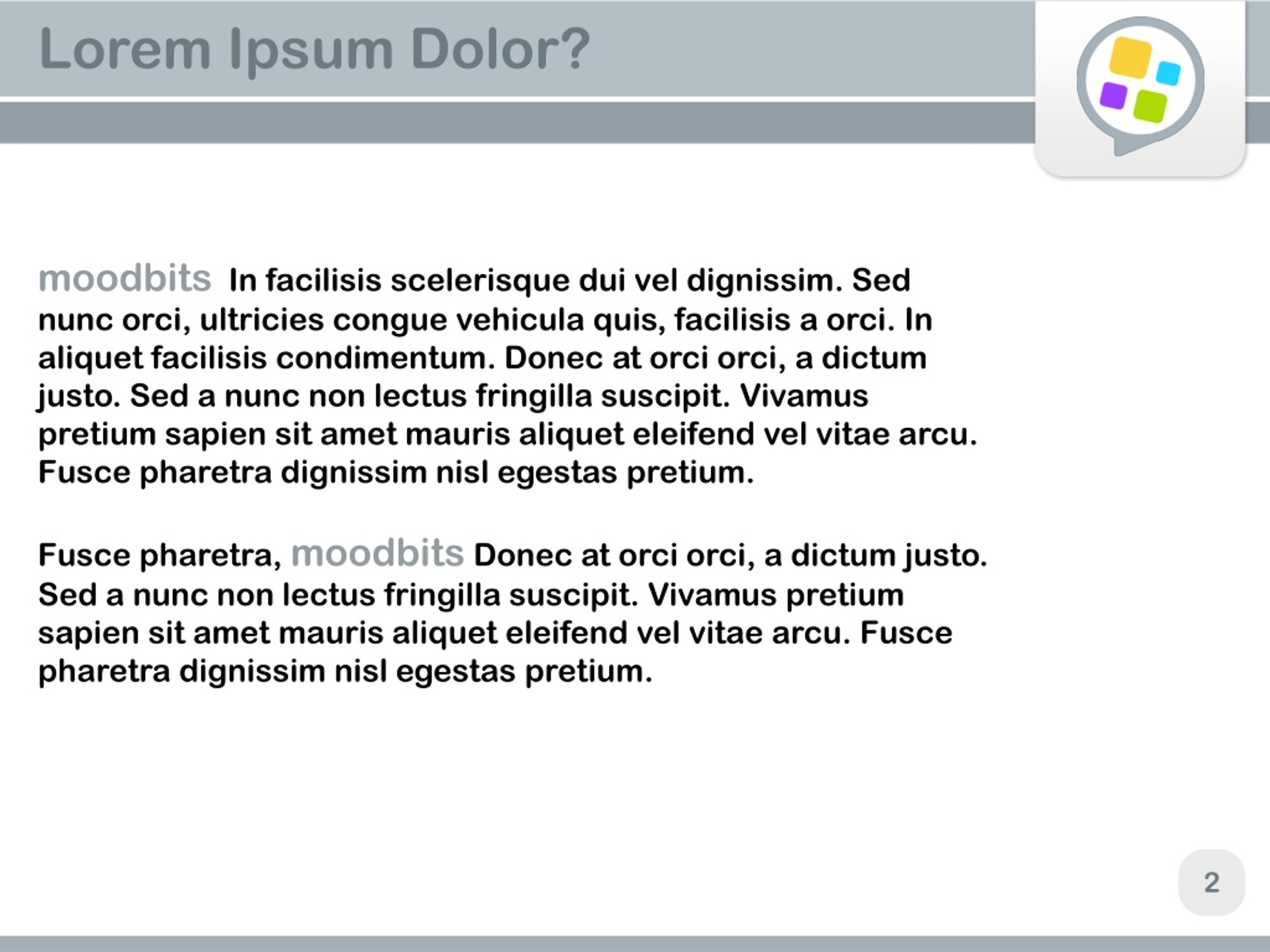 Lorem Ipsum Dolor?

moodbits In facilisis scelerisque dui vel dignissim. Sed nunc orci, ultricies congue vehicula quis, facilisis a orci. In aliquet facilisis condimentum. Donec at orci orci, a dictum justo. Sed a nunc non lectus fringilla suscipit. Vivamus pretium sapien sit amet mauris aliquet eleifend vel vitae arcu. Fusce pharetra dignissim nisl egestas pretium.

Fusce pharetra, moodbits Donec at orci orci, a dictum justo. Sed a nunc non lectus fringilla suscipit. Vivamus pretium sapien sit amet mauris aliquet eleifend vel vitae arcu. Fusce pharetra dignissim nisl egestas pretium.

2